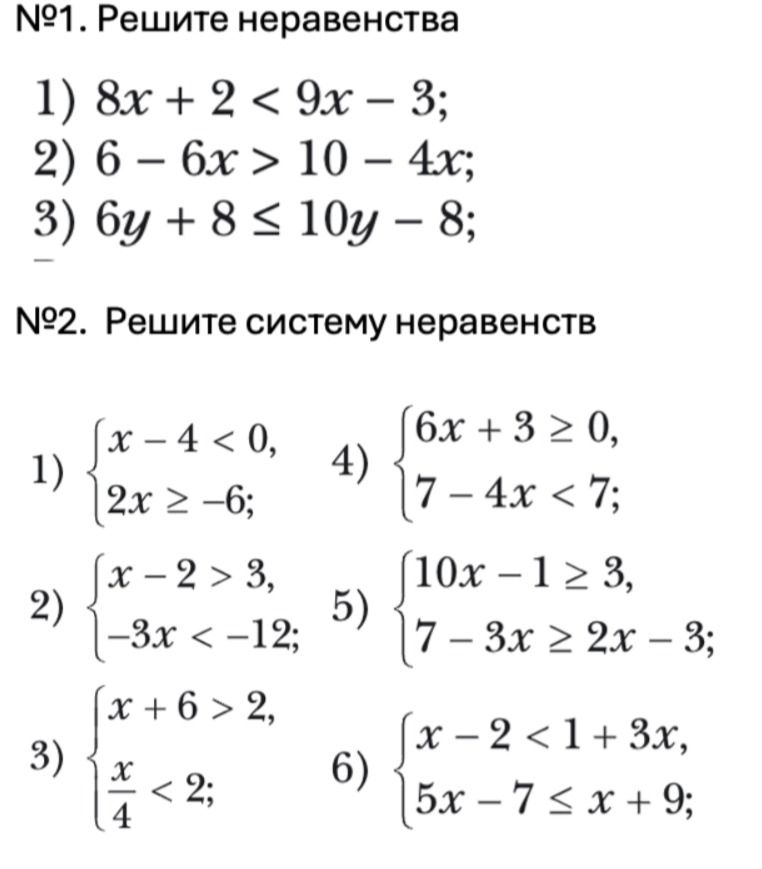 №1. Решите неравенства

1) $8x + 2 < 9x - 3$;
2) $6 - 6x > 10 - 4x$;
3) $6y + 8 \leq 10y - 8$;

№2. Решите систему неравенств

1) $\begin{cases} x - 4 < 0, \\ 2x \geq -6; \end{cases}$

2) $\begin{cases} x - 2 > 3, \\ -3x < -12; \end{cases}$

3) $\begin{cases} x + 6 > 2, \\ \frac{x}{4} < 2; \end{cases}$

4) $\begin{cases} 6x + 3 \geq 0, \\ 7 - 4x < 7; \end{cases}$

5) $\begin{cases} 10x - 1 \geq 3, \\ 7 - 3x \geq 2x - 3; \end{cases}$

6) $\begin{cases} x - 2 < 1 + 3x, \\ 5x - 7 \leq x + 9; \end{cases}$